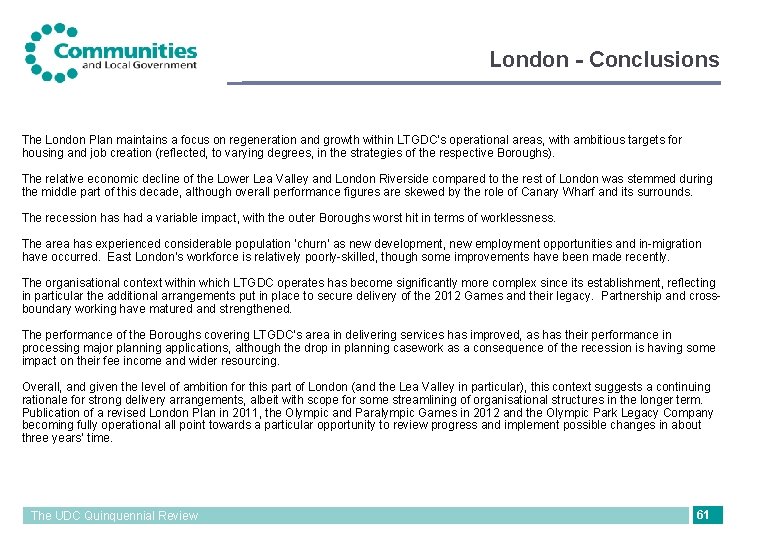 Communities
and Local Government

London - Conclusions

The London Plan maintains a focus on regeneration and growth within LTGDC's operational areas, with ambitious targets for housing and job creation (reflected, to varying degrees, in the strategies of the respective Boroughs).

The relative economic decline of the Lower Lea Valley and London Riverside compared to the rest of London was stemmed during the middle part of this decade, although overall performance figures are skewed by the role of Canary Wharf and its surrounds.

The recession has had a variable impact, with the outer Boroughs worst hit in terms of worklessness.

The area has experienced considerable population 'churn' as new development, new employment opportunities and in-migration have occurred. East London's workforce is relatively poorly-skilled, though some improvements have been made recently.

The organisational context within which LTGDC operates has become significantly more complex since its establishment, reflecting in particular the additional arrangements put in place to secure delivery of the 2012 Games and their legacy. Partnership and cross-boundary working have matured and strengthened.

The performance of the Boroughs covering LTGDC's area in delivering services has improved, as has their performance in processing major planning applications, although the drop in planning casework as a consequence of the recession is having some impact on their fee income and wider resourcing.

Overall, and given the level of ambition for this part of London (and the Lea Valley in particular), this context suggests a continuing rationale for strong delivery arrangements, albeit with scope for some streamlining of organisational structures in the longer term. Publication of a revised London Plan in 2011, the Olympic and Paralympic Games in 2012 and the Olympic Park Legacy Company becoming fully operational all point towards a particular opportunity to review progress and implement possible changes in about three years' time.

The UDC Quinquennial Review

61